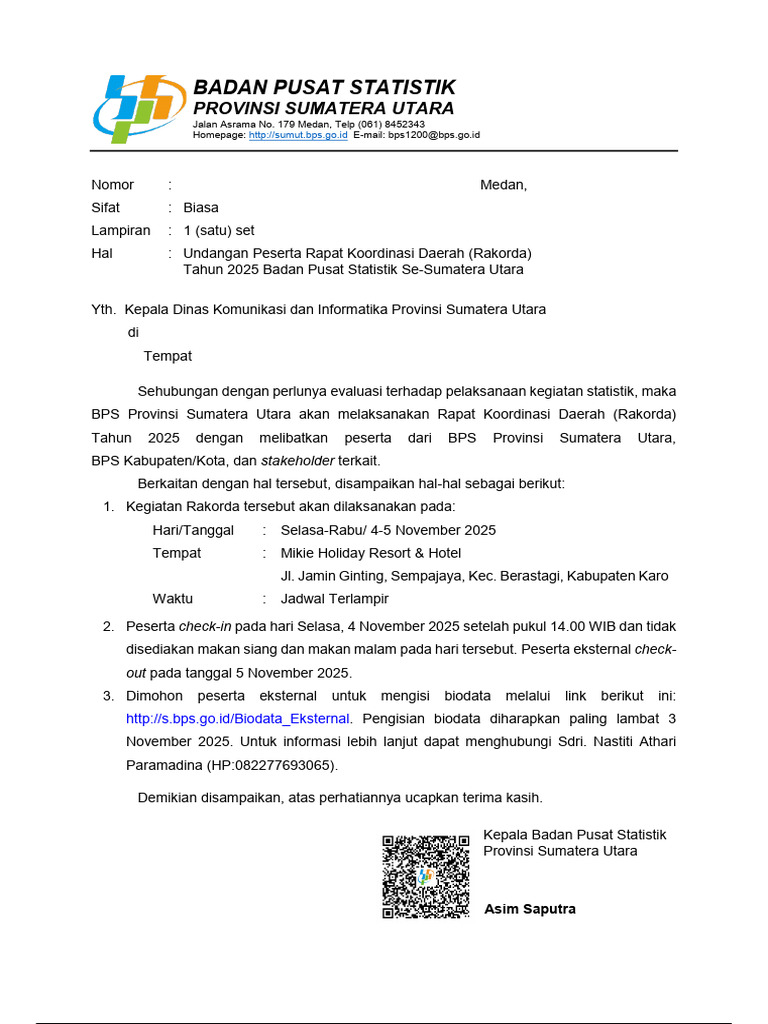 BADAN PUSAT STATISTIK
PROVINSI SUMATERA UTARA
Jalan Asrama No. 179 Medan, Telp (061) 8452343
Homepage: http://sumut.bps.go.id E-mail: bps1200@bps.go.id

Nomor : Medan,
Sifat : Biasa
Lampiran : 1 (satu) set
Hal : Undangan Peserta Rapat Koordinasi Daerah (Rakorda) Tahun 2025 Badan Pusat Statistik Se-Sumatera Utara

Yth. Kepala Dinas Komunikasi dan Informatika Provinsi Sumatera Utara
di
Tempat

Sehubungan dengan perlunya evaluasi terhadap pelaksanaan kegiatan statistik, maka BPS Provinsi Sumatera Utara akan melaksanakan Rapat Koordinasi Daerah (Rakorda) Tahun 2025 dengan melibatkan peserta dari BPS Provinsi Sumatera Utara, BPS Kabupaten/Kota, dan stakeholder terkait.

Berkaitan dengan hal tersebut, disampaikan hal-hal sebagai berikut:
1. Kegiatan Rakorda tersebut akan dilaksanakan pada:
Hari/Tanggal : Selasa-Rabu/ 4-5 November 2025
Tempat : Mikie Holiday Resort & Hotel
Jl. Jamin Ginting, Sempajaya, Kec. Berastagi, Kabupaten Karo
Waktu : Jadwal Terlampir
2. Peserta check-in pada hari Selasa, 4 November 2025 setelah pukul 14.00 WIB dan tidak disediakan makan siang dan makan malam pada hari tersebut. Peserta eksternal check-out pada tanggal 5 November 2025.
3. Dimohon peserta eksternal untuk mengisi biodata melalui link berikut ini: http://s.bps.go.id/Biodata_Eksternal. Pengisian biodata diharapkan paling lambat 3 November 2025. Untuk informasi lebih lanjut dapat menghubungi Sdri. Nastiti Athari Paramadina (HP:082277693065).

Demikian disampaikan, atas perhatiannya ucapkan terima kasih.

Kepala Badan Pusat Statistik
Provinsi Sumatera Utara

Asim Saputra